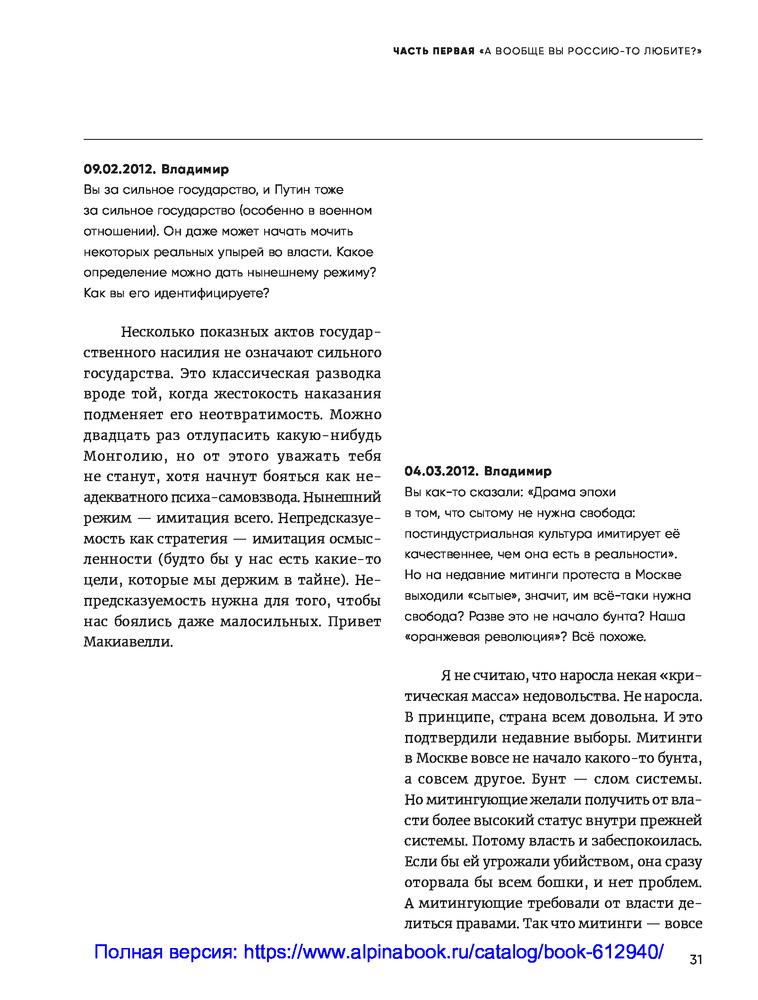 ЧАСТЬ ПЕРВАЯ «А ВООБЩЕ ВЫ РОССИЮ-ТО ЛЮБИТЕ?»

09.02.2012. Владимир
Вы за сильное государство, и Путин тоже за сильное государство (особенно в военном отношении). Он даже может начать мочить некоторых реальных упырей во власти. Какое определение можно дать нынешнему режиму? Как вы его идентифицируете?

Несколько показных актов государственного насилия не означают сильного государства. Это классическая разводка вроде той, когда жестокость наказания подменяет его неотвратимость. Можно двадцать раз отлупасить какую-нибудь Монголию, но от этого уважать тебя не станут, хотя начнут бояться как неадекватного психа-самовзвода. Нынешний режим — имитация всего. Непредсказуемость как стратегия — имитация осмысленности (будто бы у нас есть какие-то цели, которые мы держим в тайне). Непредсказуемость нужна для того, чтобы нас боялись даже малосильных. Привет Макиавелли.

04.03.2012. Владимир
Вы как-то сказали: «Драма эпохи в том, что сытому не нужна свобода: постиндустриальная культура имитирует её качественнее, чем она есть в реальности». Но на недавние митинги протеста в Москве выходили «сытые», значит, им всё-таки нужна свобода? Разве это не начало бунта? Наша «оранжевая революция»? Всё похоже.

Я не считаю, что наросла некая «критическая масса» недовольства. Не наросла. В принципе, страна всем довольна. И это подтвердили недавние выборы. Митинги в Москве вовсе не начало какого-то бунта, а совсем другое. Бунт — слом системы. Но митингующие желали получить от власти более высокий статус внутри прежней системы. Потому власть и забеспокоилась. Если бы ей угрожали убийством, она сразу оторвала бы всем бошки, и нет проблем. А митингующие требовали от власти делиться правами. Так что митинги — вовсе

Полная версия: https://www.alpinabook.ru/catalog/book-612940/

31